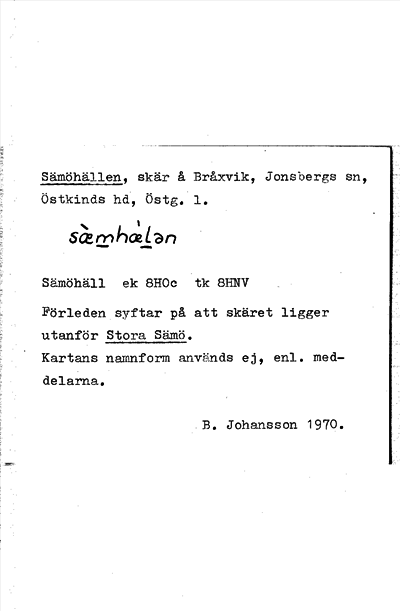 Sämöhällen, skär å Bråxvik, Jonsbergs sn, Östkinds hd, Östg. l.

sæ̀mhæ̀lən

Sämöhäll ek 8HOc tk 8HNV

Förleden syftar på att skäret ligger utanför Stora Sämö.
Kartans namnform används ej, enl. meddelarna.

B. Johansson 1970.